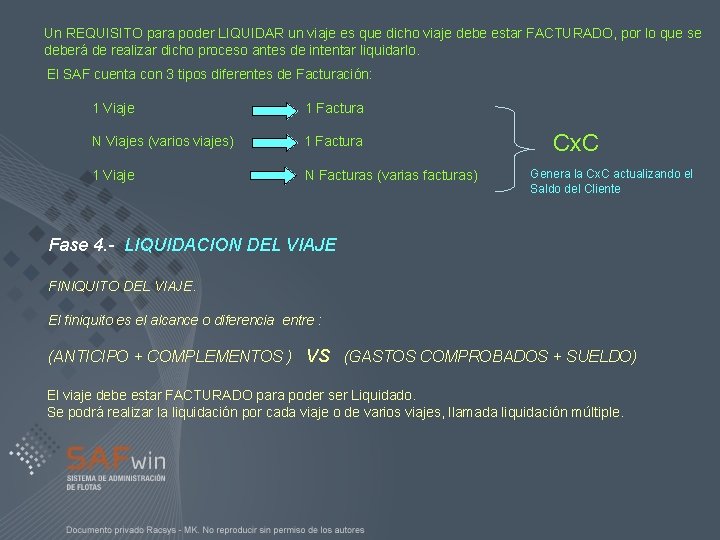 Un REQUISITO para poder LIQUIDAR un viaje es que dicho viaje debe estar FACTURADO, por lo que se deberá de realizar dicho proceso antes de intentar liquidarlo.

El SAF cuenta con 3 tipos diferentes de Facturación:

1 Viaje → 1 Factura

N Viajes (varios viajes) → 1 Factura

1 Viaje → N Facturas (varias facturas)

CxC

Genera la CxC actualizando el Saldo del Cliente

Fase 4.- LIQUIDACION DEL VIAJE

FINIQUITO DEL VIAJE.

El finiquito es el alcance o diferencia entre :

(ANTICIPO + COMPLEMENTOS ) VS (GASTOS COMPROBADOS + SUELDO)

El viaje debe estar FACTURADO para poder ser Liquidado.
Se podrá realizar la liquidación por cada viaje o de varios viajes, llamada liquidación múltiple.

SAFwin
SISTEMA DE ADMINISTRACIÓN DE FLOTAS

Documento privado Racsys - MK. No reproducir sin permiso de los autores